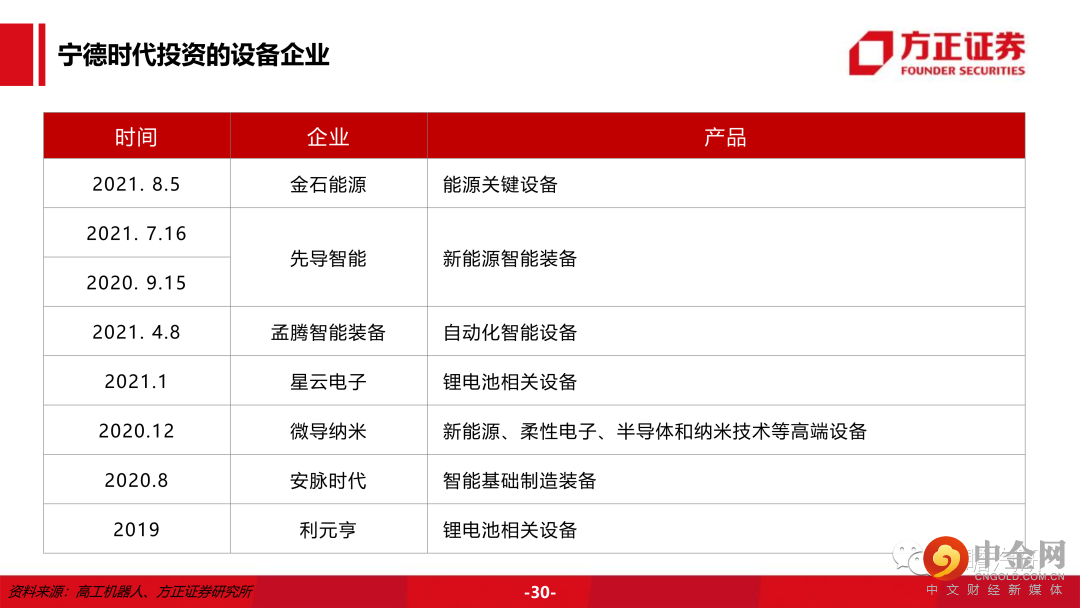 宁德时代投资的设备企业

方正证券
FOUNDER SECURITIES

| 时间 | 企业 | 产品 |
|---|---|---|
| 2021. 8.5 | 金石能源 | 能源关键设备 |
| 2021. 7.16 | 先导智能 | 新能源智能装备 |
| 2020. 9.15 | | |
| 2021. 4.8 | 孟腾智能装备 | 自动化智能设备 |
| 2021.1 | 星云电子 | 锂电池相关设备 |
| 2020.12 | 微导纳米 | 新能源、柔性电子、半导体和纳米技术等高端设备 |
| 2020.8 | 安脉时代 | 智能基础制造装备 |
| 2019 | 利元亨 | 锂电池相关设备 |

资料来源：高工机器人、方正证券研究所

-30-

中金网
CNGOLD.COM.CN
中文财经新媒体